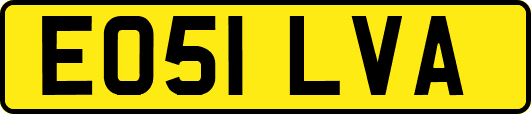 EO51 LVA